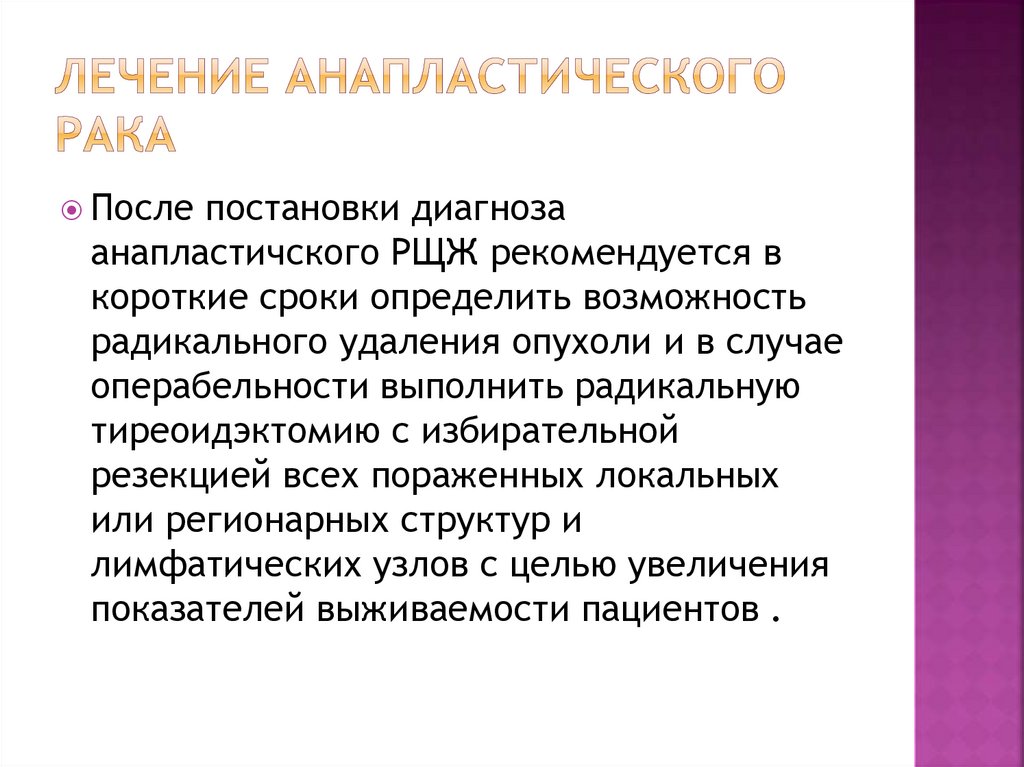 ЛЕЧЕНИЕ АНАПЛАСТИЧЕСКОГО РАКА

После постановки диагноза анапластичского РЩЖ рекомендуется в короткие сроки определить возможность радикального удаления опухоли и в случае операбельности выполнить радикальную тиреоидэктомию с избирательной резекцией всех пораженных локальных или регионарных структур и лимфатических узлов с целью увеличения показателей выживаемости пациентов .